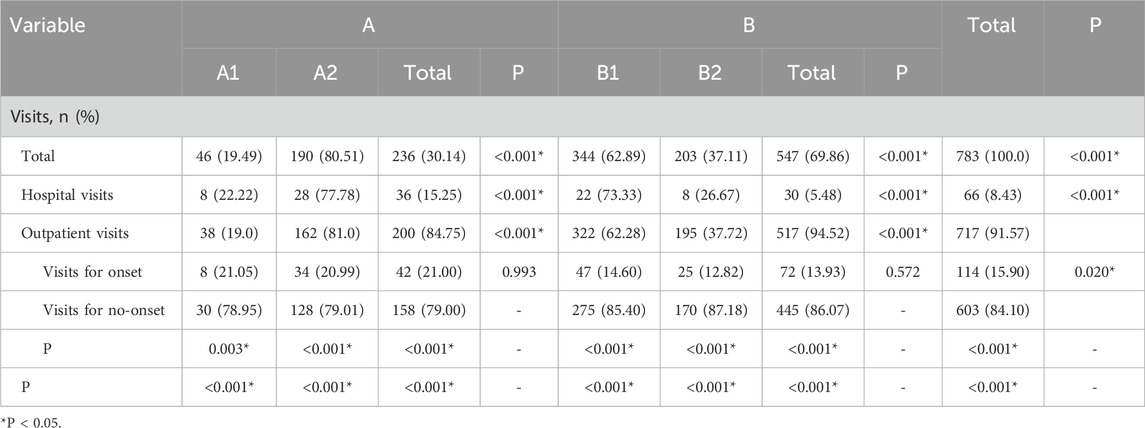 | Variable | A |  |  |  | B |  |  |  | Total | P |
|---|---|---|---|---|---|---|---|---|---|---|
|  | A1 | A2 | Total | P | B1 | B2 | Total | P |  |  |
| Visits, n (%) |  |  |  |  |  |  |  |  |  |  |
| Total | 46 (19.49) | 190 (80.51) | 236 (30.14) | <0.001* | 344 (62.89) | 203 (37.11) | 547 (69.86) | <0.001* | 783 (100.0) | <0.001* |
| Hospital visits | 8 (22.22) | 28 (77.78) | 36 (15.25) | <0.001* | 22 (73.33) | 8 (26.67) | 30 (5.48) | <0.001* | 66 (8.43) | <0.001* |
| Outpatient visits | 38 (19.0) | 162 (81.0) | 200 (84.75) | <0.001* | 322 (62.28) | 195 (37.72) | 517 (94.52) | <0.001* | 717 (91.57) |  |
| Visits for onset | 8 (21.05) | 34 (20.99) | 42 (21.00) | 0.993 | 47 (14.60) | 25 (12.82) | 72 (13.93) | 0.572 | 114 (15.90) | 0.020* |
| Visits for no-onset | 30 (78.95) | 128 (79.01) | 158 (79.00) | - | 275 (85.40) | 170 (87.18) | 445 (86.07) | - | 603 (84.10) |  |
| P | 0.003* | <0.001* | <0.001* | - | <0.001* | <0.001* | <0.001* | - | <0.001* | - |
| P | <0.001* | <0.001* | <0.001* | - | <0.001* | <0.001* | <0.001* | - | <0.001* | - |

*P < 0.05.